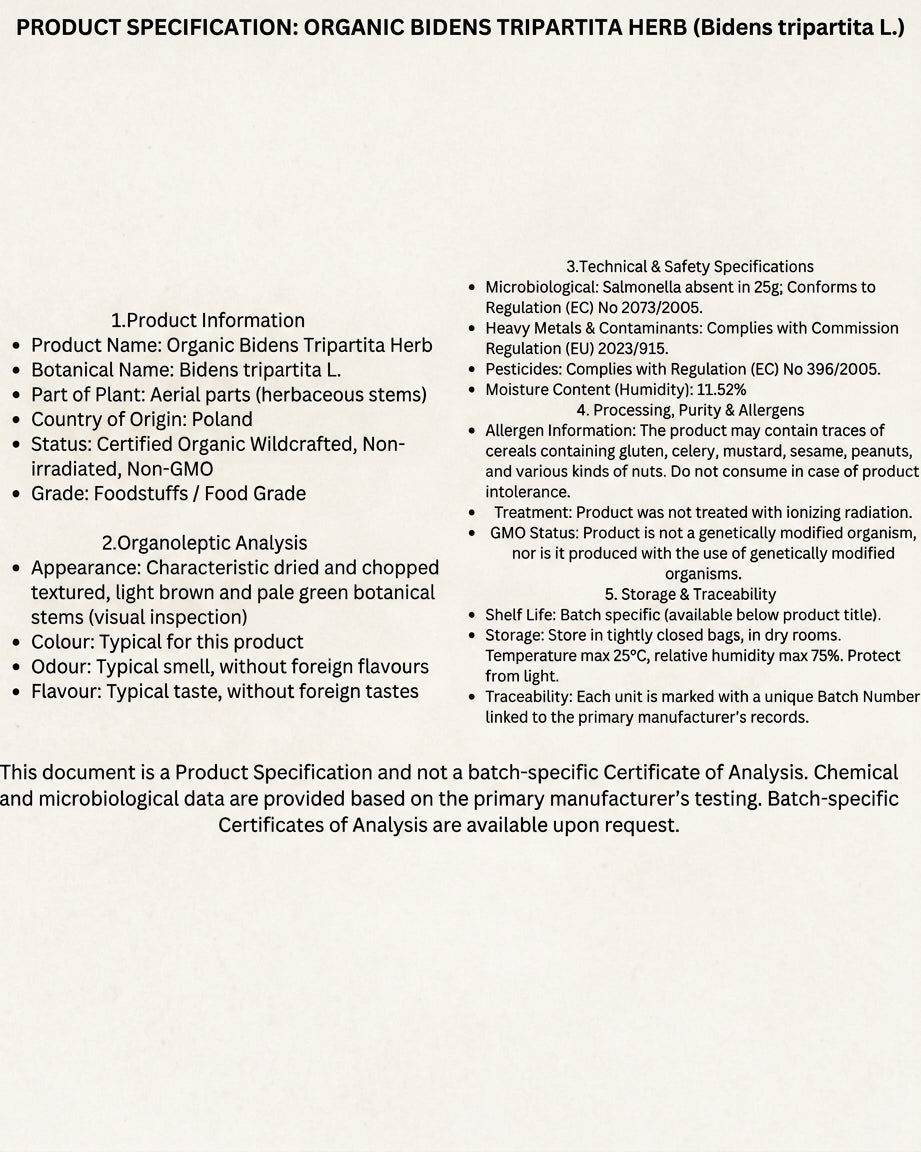 PRODUCT SPECIFICATION: ORGANIC BIDENS TRIPARTITA HERB (Bidens tripartita L.)

1.Product Information
• Product Name: Organic Bidens Tripartita Herb
• Botanical Name: Bidens tripartita L.
• Part of Plant: Aerial parts (herbaceous stems)
• Country of Origin: Poland
• Status: Certified Organic Wildcrafted, Non-irradiated, Non-GMO
• Grade: Foodstuffs / Food Grade

2.Organoleptic Analysis
• Appearance: Characteristic dried and chopped textured, light brown and pale green botanical stems (visual inspection)
• Colour: Typical for this product
• Odour: Typical smell, without foreign flavours
• Flavour: Typical taste, without foreign tastes

3.Technical & Safety Specifications
• Microbiological: Salmonella absent in 25g; Conforms to Regulation (EC) No 2073/2005.
• Heavy Metals & Contaminants: Complies with Commission Regulation (EU) 2023/915.
• Pesticides: Complies with Regulation (EC) No 396/2005.
• Moisture Content (Humidity): 11.52%

4. Processing, Purity & Allergens
• Allergen Information: The product may contain traces of cereals containing gluten, celery, mustard, sesame, peanuts, and various kinds of nuts. Do not consume in case of product intolerance.
• Treatment: Product was not treated with ionizing radiation.
• GMO Status: Product is not a genetically modified organism, nor is it produced with the use of genetically modified organisms.

5. Storage & Traceability
• Shelf Life: Batch specific (available below product title).
• Storage: Store in tightly closed bags, in dry rooms. Temperature max 25°C, relative humidity max 75%. Protect from light.
• Traceability: Each unit is marked with a unique Batch Number linked to the primary manufacturer's records.

This document is a Product Specification and not a batch-specific Certificate of Analysis. Chemical and microbiological data are provided based on the primary manufacturer's testing. Batch-specific Certificates of Analysis are available upon request.